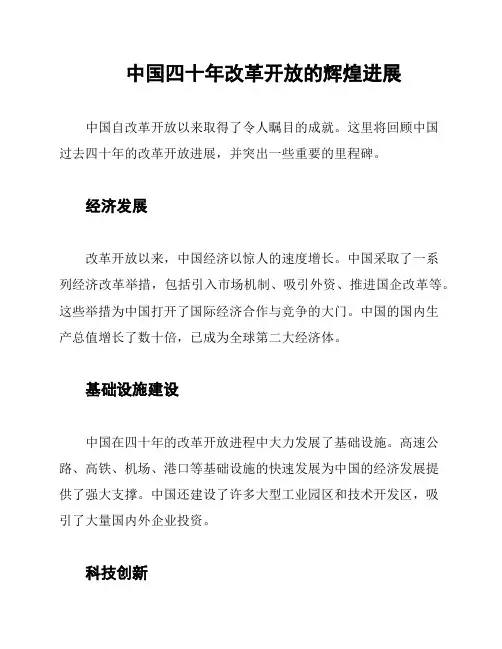 中国四十年改革开放的辉煌进展

中国自改革开放以来取得了令人瞩目的成就。这里将回顾中国过去四十年的改革开放进展，并突出一些重要的里程碑。

经济发展

改革开放以来，中国经济以惊人的速度增长。中国采取了一系列经济改革举措，包括引入市场机制、吸引外资、推进国企改革等。这些举措为中国打开了国际经济合作与竞争的大门。中国的国内生产总值增长了数十倍，已成为全球第二大经济体。

基础设施建设

中国在四十年的改革开放进程中大力发展了基础设施。高速公路、高铁、机场、港口等基础设施的快速发展为中国的经济发展提供了强大支撑。中国还建设了许多大型工业园区和技术开发区，吸引了大量国内外企业投资。

科技创新